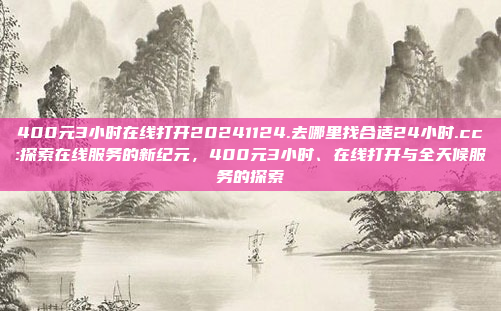 400元3小时在线打开20241124.去哪里找合适24小时.cc:探索在线服务的新纪元，400元3小时、在线打开与全天候服务的探索